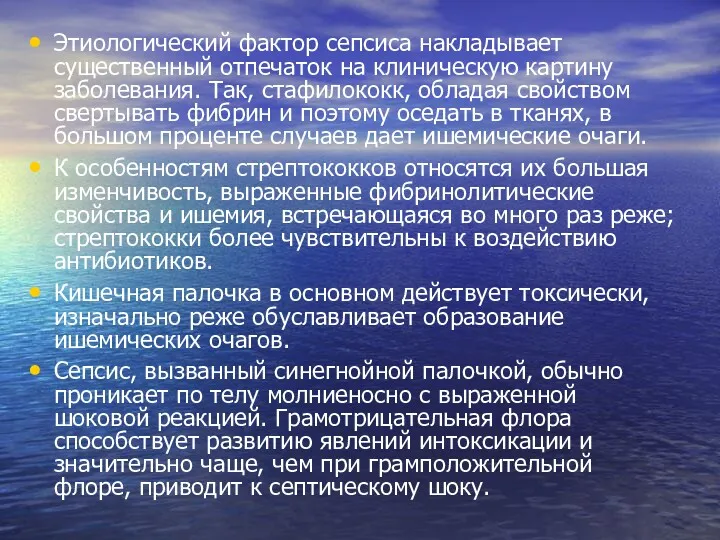 • Этиологический фактор сепсиса накладывает существенный отпечаток на клиническую картину заболевания. Так, стафилококк, обладая свойством свертывать фибрин и поэтому оседать в тканях, в большом проценте случаев дает ишемические очаги.

• К особенностям стрептококков относятся их большая изменчивость, выраженные фибринолитические свойства и ишемия, встречающаяся во много раз реже; стрептококки более чувствительны к воздействию антибиотиков.

• Кишечная палочка в основном действует токсически, изначально реже обуславливает образование ишемических очагов.

• Сепсис, вызванный синегнойной палочкой, обычно проникает по телу молниеносно с выраженной шоковой реакцией. Грамотрицательная флора способствует развитию явлений интоксикации и значительно чаще, чем при грамположительной флоре, приводит к септическому шоку.